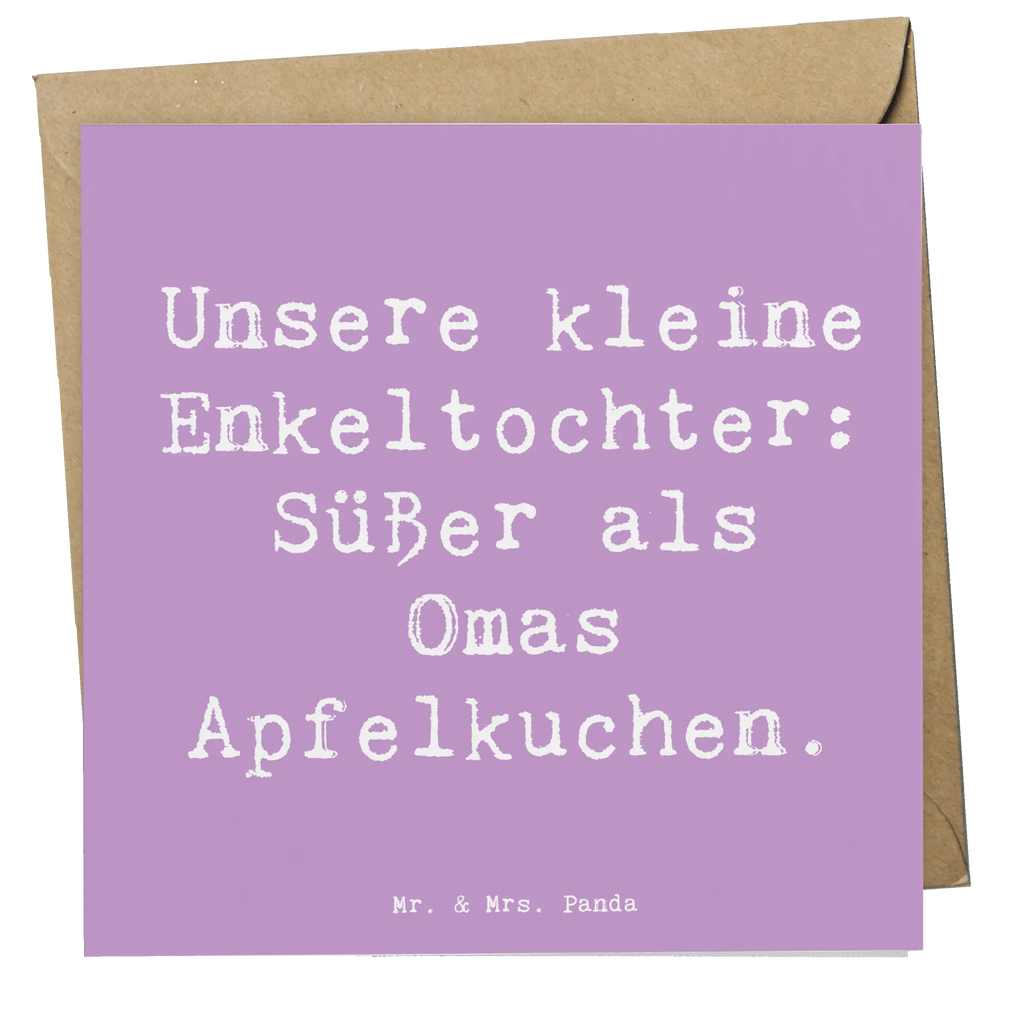 Unsere kleine Enkeltochter: Süßer als Omas Apfelkuchen.

Mr. & Mrs. Panda